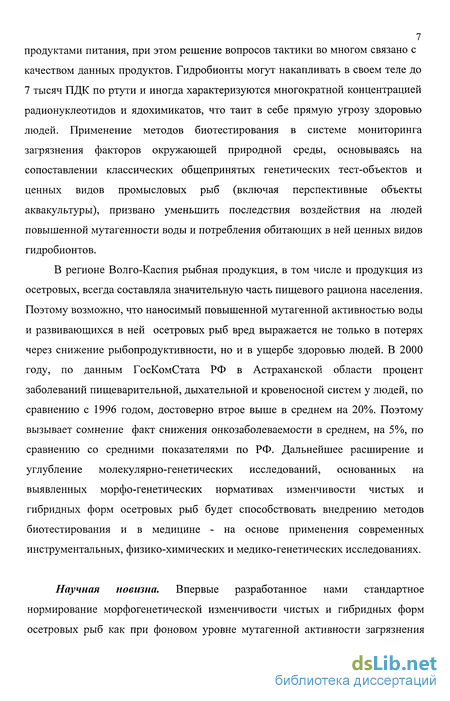 7

продуктами питания, при этом решение вопросов тактики во многом связано с качеством данных продуктов. Гидробионты могут накапливать в своем теле до 7 тысяч ПДК по ртути и иногда характеризуются многократной концентрацией радионуклеотидов и ядохимикатов, что таит в себе прямую угрозу здоровью людей. Применение методов биотестирования в системе мониторинга загрязнения факторов окружающей природной среды, основываясь на сопоставлении классических общепринятых генетических тест-объектов и ценных видов промысловых рыб (включая перспективные объекты аквакультуры), призвано уменьшить последствия воздействия на людей повышенной мутагенности воды и потребления обитающих в ней ценных видов гидробионтов.

В регионе Волго-Каспия рыбная продукция, в том числе и продукция из осетровых, всегда составляла значительную часть пищевого рациона населения. Поэтому возможно, что наносимый повышенной мутагенной активностью воды и развивающихся в ней осетровых рыб вред выражается не только в потерях через снижение рыбопродуктивности, но и в ущербе здоровью людей. В 2000 году, по данным ГосКомСтата РФ в Астраханской области процент заболеваний пищеварительной, дыхательной и кровеносной систем у людей, по сравнению с 1996 годом, достоверно втрое выше в среднем на 20%. Поэтому вызывает сомнение факт снижения онкозаболеваемости в среднем, на 5%, по сравнению со средними показателями по РФ. Дальнейшее расширение и углубление молекулярно-генетических исследований, основанных на выявленных морфо-генетических нормативах изменчивости чистых и гибридных форм осетровых рыб будет способствовать внедрению методов биотестирования и в медицине - на основе применения современных инструментальных, физико-химических и медико-генетических исследованиях.

Научная новизна. Впервые разработанное нами стандартное нормирование морфогенетической изменчивости чистых и гибридных форм осетровых рыб как при фоновом уровне мутагенной активности загрязнения

dsLib.net
библиотека диссертаций